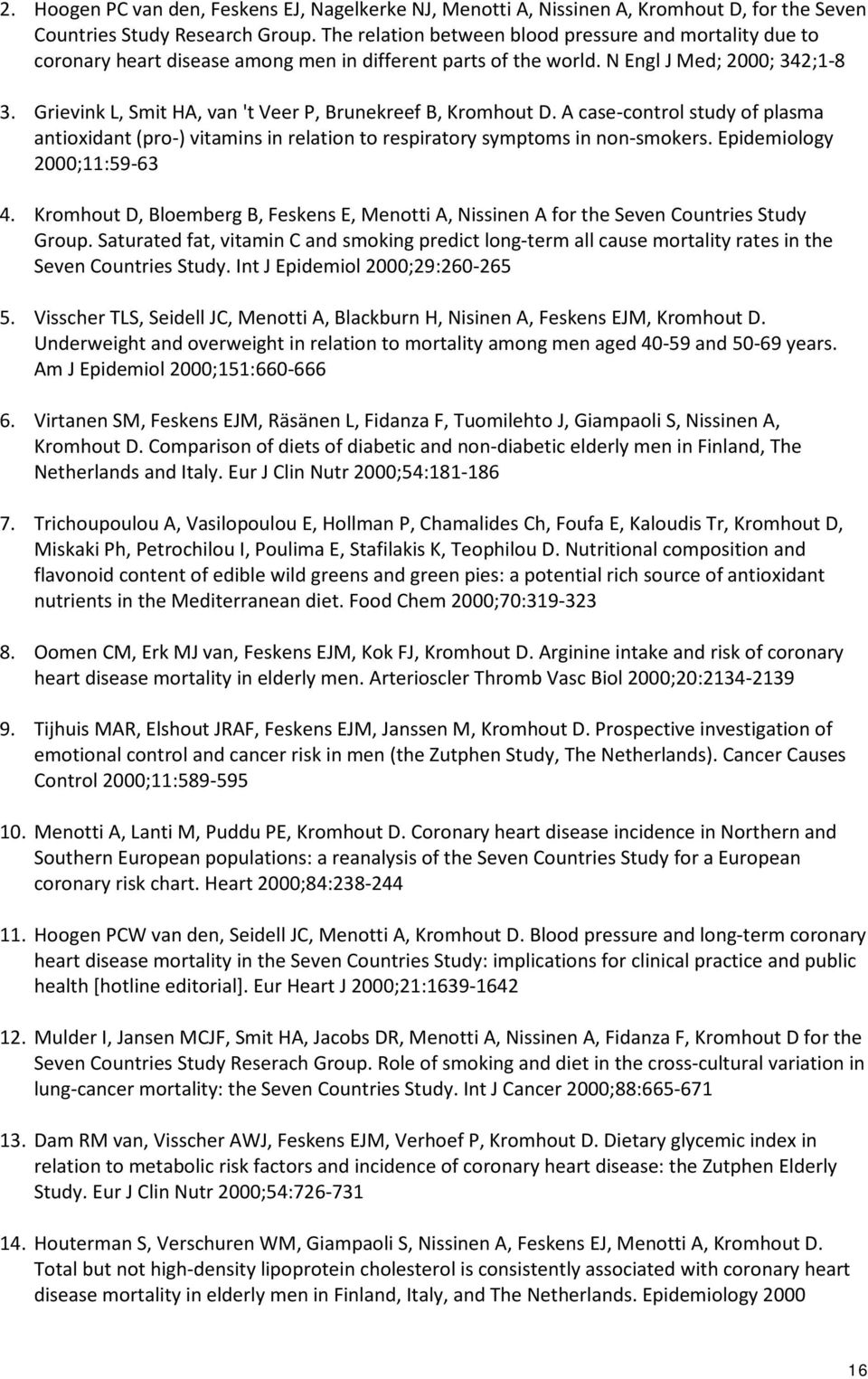 2. Hoogen PC van den, Feskens EJ, Nagelkerke NJ, Menotti A, Nissinen A, Kromhout D, for the Seven Countries Study Research Group. The relation between blood pressure and mortality due to coronary heart disease among men in different parts of the world. N Engl J Med; 2000; 342;1-8

3. Grievink L, Smit HA, van 't Veer P, Brunekreef B, Kromhout D. A case-control study of plasma antioxidant (pro-) vitamins in relation to respiratory symptoms in non-smokers. Epidemiology 2000;11:59-63

4. Kromhout D, Bloemberg B, Feskens E, Menotti A, Nissinen A for the Seven Countries Study Group. Saturated fat, vitamin C and smoking predict long-term all cause mortality rates in the Seven Countries Study. Int J Epidemiol 2000;29:260-265

5. Visscher TLS, Seidell JC, Menotti A, Blackburn H, Nisinen A, Feskens EJM, Kromhout D. Underweight and overweight in relation to mortality among men aged 40-59 and 50-69 years. Am J Epidemiol 2000;151:660-666

6. Virtanen SM, Feskens EJM, Räsänen L, Fidanza F, Tuomilehto J, Giampaoli S, Nissinen A, Kromhout D. Comparison of diets of diabetic and non-diabetic elderly men in Finland, The Netherlands and Italy. Eur J Clin Nutr 2000;54:181-186

7. Trichoupoulou A, Vasilopoulou E, Hollman P, Chamalides Ch, Foufa E, Kaloudis Tr, Kromhout D, Miskaki Ph, Petrochilou I, Poulima E, Stafilakis K, Teophilou D. Nutritional composition and flavonoid content of edible wild greens and green pies: a potential rich source of antioxidant nutrients in the Mediterranean diet. Food Chem 2000;70:319-323

8. Oomen CM, Erk MJ van, Feskens EJM, Kok FJ, Kromhout D. Arginine intake and risk of coronary heart disease mortality in elderly men. Arterioscler Thromb Vasc Biol 2000;20:2134-2139

9. Tijhuis MAR, Elshout JRAF, Feskens EJM, Janssen M, Kromhout D. Prospective investigation of emotional control and cancer risk in men (the Zutphen Study, The Netherlands). Cancer Causes Control 2000;11:589-595

10. Menotti A, Lanti M, Puddu PE, Kromhout D. Coronary heart disease incidence in Northern and Southern European populations: a reanalysis of the Seven Countries Study for a European coronary risk chart. Heart 2000;84:238-244

11. Hoogen PCW van den, Seidell JC, Menotti A, Kromhout D. Blood pressure and long-term coronary heart disease mortality in the Seven Countries Study: implications for clinical practice and public health [hotline editorial]. Eur Heart J 2000;21:1639-1642

12. Mulder I, Jansen MCJF, Smit HA, Jacobs DR, Menotti A, Nissinen A, Fidanza F, Kromhout D for the Seven Countries Study Reserach Group. Role of smoking and diet in the cross-cultural variation in lung-cancer mortality: the Seven Countries Study. Int J Cancer 2000;88:665-671

13. Dam RM van, Visscher AWJ, Feskens EJM, Verhoef P, Kromhout D. Dietary glycemic index in relation to metabolic risk factors and incidence of coronary heart disease: the Zutphen Elderly Study. Eur J Clin Nutr 2000;54:726-731

14. Houterman S, Verschuren WM, Giampaoli S, Nissinen A, Feskens EJ, Menotti A, Kromhout D. Total but not high-density lipoprotein cholesterol is consistently associated with coronary heart disease mortality in elderly men in Finland, Italy, and The Netherlands. Epidemiology 2000

16